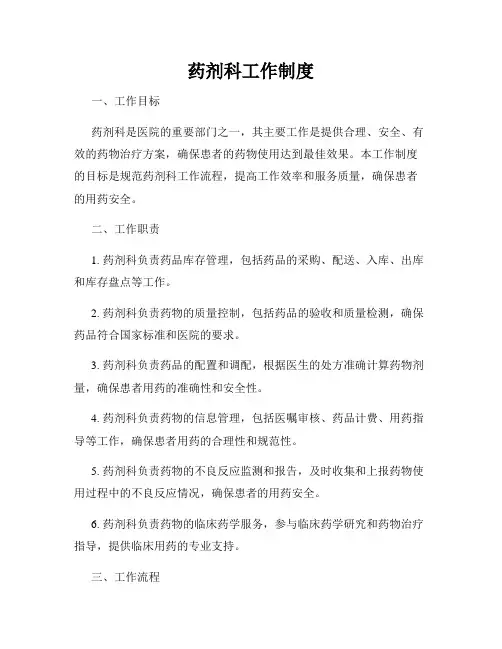 药剂科工作制度

一、工作目标

药剂科是医院的重要部门之一，其主要工作是提供合理、安全、有效的药物治疗方案，确保患者的药物使用达到最佳效果。本工作制度的目标是规范药剂科工作流程，提高工作效率和服务质量，确保患者的用药安全。

二、工作职责

1. 药剂科负责药品库存管理，包括药品的采购、配送、入库、出库和库存盘点等工作。

2. 药剂科负责药物的质量控制，包括药品的验收和质量检测，确保药品符合国家标准和医院的要求。

3. 药剂科负责药品的配置和调配，根据医生的处方准确计算药物剂量，确保患者用药的准确性和安全性。

4. 药剂科负责药物的信息管理，包括医嘱审核、药品计费、用药指导等工作，确保患者用药的合理性和规范性。

5. 药剂科负责药物的不良反应监测和报告，及时收集和上报药物使用过程中的不良反应情况，确保患者的用药安全。

6. 药剂科负责药物的临床药学服务，参与临床药学研究和药物治疗指导，提供临床用药的专业支持。

三、工作流程